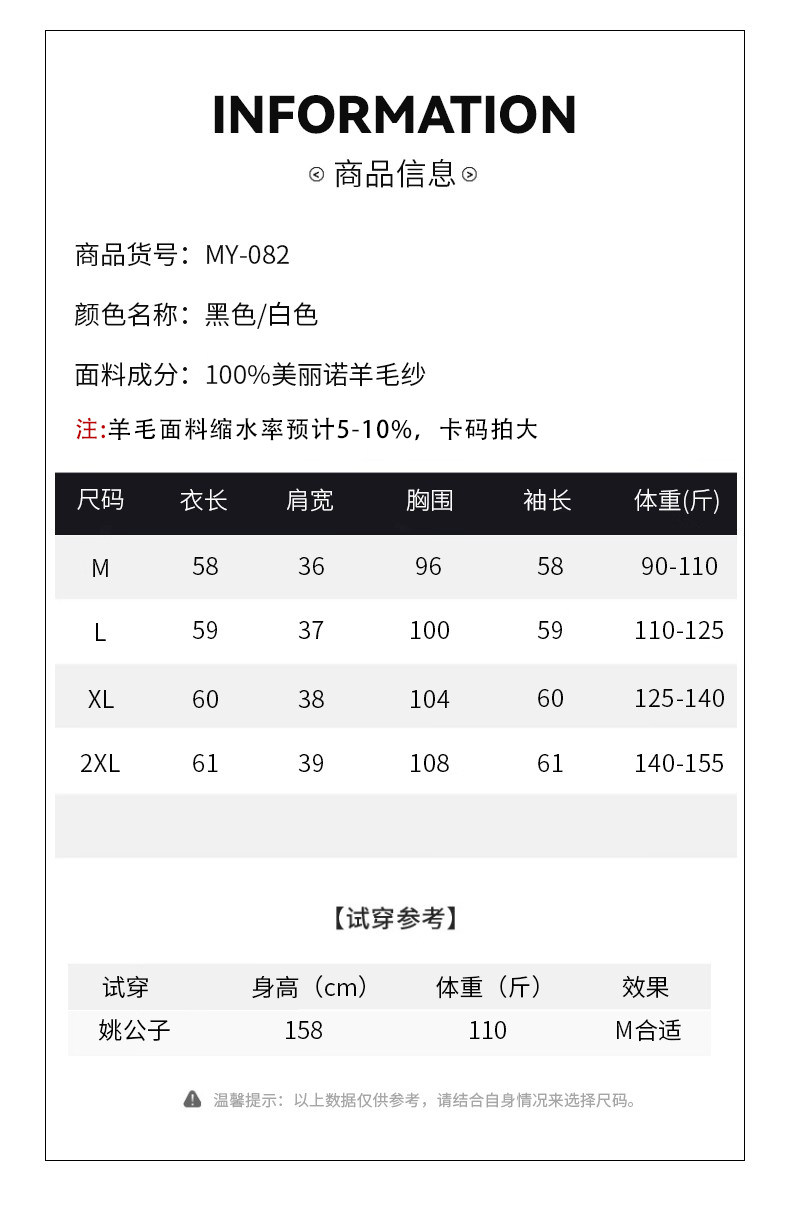 INFORMATION

商品信息

商品货号：MY-082

颜色名称：黑色/白色

面料成分：100%美丽诺羊毛纱

注:羊毛面料缩水率预计5-10%，卡码拍大

| 尺码 | 衣长 | 肩宽 | 胸围 | 袖长 | 体重(斤) |
|---|---|---|---|---|---|
| M | 58 | 36 | 96 | 58 | 90-110 |
| L | 59 | 37 | 100 | 59 | 110-125 |
| XL | 60 | 38 | 104 | 60 | 125-140 |
| 2XL | 61 | 39 | 108 | 61 | 140-155 |

【试穿参考】

| 试穿 | 身高（cm） | 体重（斤） | 效果 |
|---|---|---|---|
| 姚公子 | 158 | 110 | M合适 |

温馨提示：以上数据仅供参考，请结合自身情况来选择尺码。